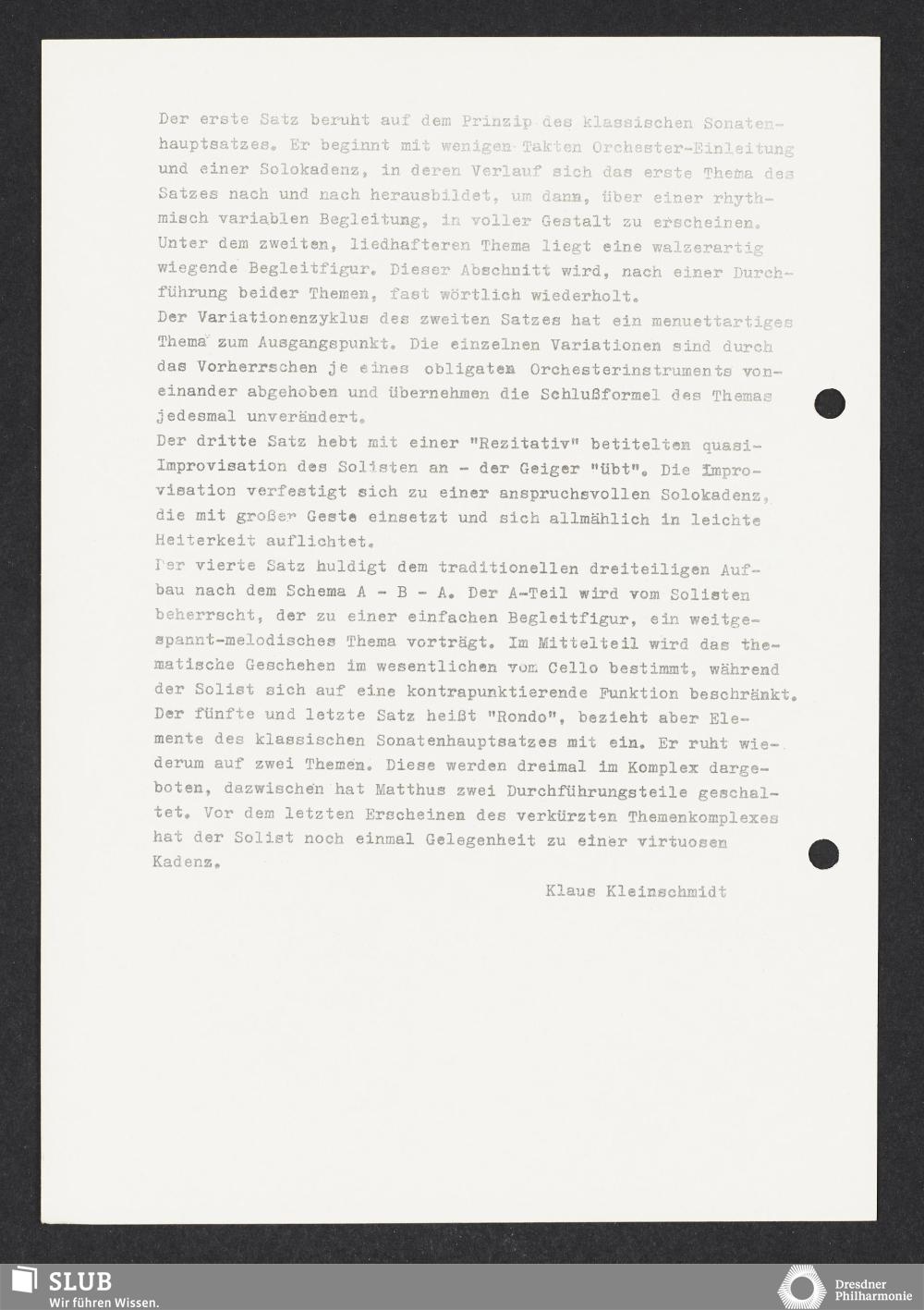 Der erste Satz beruht auf dem Prinzip des klassischen Sonatenhauptsatzes. Er beginnt mit wenigen Takten Orchester-Einleitung und einer Solokadenz, in deren Verlauf sich das erste Thema des Satzes nach und nach herausbildet, um dann, über einer rhythmisch variablen Begleitung, in voller Gestalt zu erscheinen. Unter dem zweiten, liedhafteren Thema liegt eine walzerartig wiegende Begleitfigur. Dieser Abschnitt wird, nach einer Durchführung beider Themen, fast wörtlich wiederholt.
Der Variationenzyklus des zweiten Satzes hat ein menuettartiges Thema zum Ausgangspunkt. Die einzelnen Variationen sind durch das Vorherrschen je eines obligaten Orchesterinstruments voneinander abgehoben und übernehmen die Schlußformel des Themas jedesmal unverändert.
Der dritte Satz hebt mit einer "Rezitativ" betitelten quasi-Improvisation des Solisten an - der Geiger "übt". Die Improvisation verfestigt sich zu einer anspruchsvollen Solokadenz, die mit großer Geste einsetzt und sich allmählich in leichte Heiterkeit auflichtet.
Der vierte Satz huldigt dem traditionellen dreiteiligen Aufbau nach dem Schema A - B - A. Der A-Teil wird vom Solisten beherrscht, der zu einer einfachen Begleitfigur, ein weitgespannt-melodisches Thema vorträgt. Im Mittelteil wird das thematische Geschehen im wesentlichen vom Cello bestimmt, während der Solist sich auf eine kontrapunktierende Funktion beschränkt.
Der fünfte und letzte Satz heißt "Rondo", bezieht aber Elemente des klassischen Sonatenhauptsatzes mit ein. Er ruht wiederum auf zwei Themen. Diese werden dreimal im Komplex dargeboten, dazwischen hat Matthus zwei Durchführungsteile geschaltet. Vor dem letzten Erscheinen des verkürzten Themenkomplexes hat der Solist noch einmal Gelegenheit zu einer virtuosen Kadenz.

Klaus Kleinschmidt

SLUB
Wir führen Wissen.

Dresdner Philharmonie